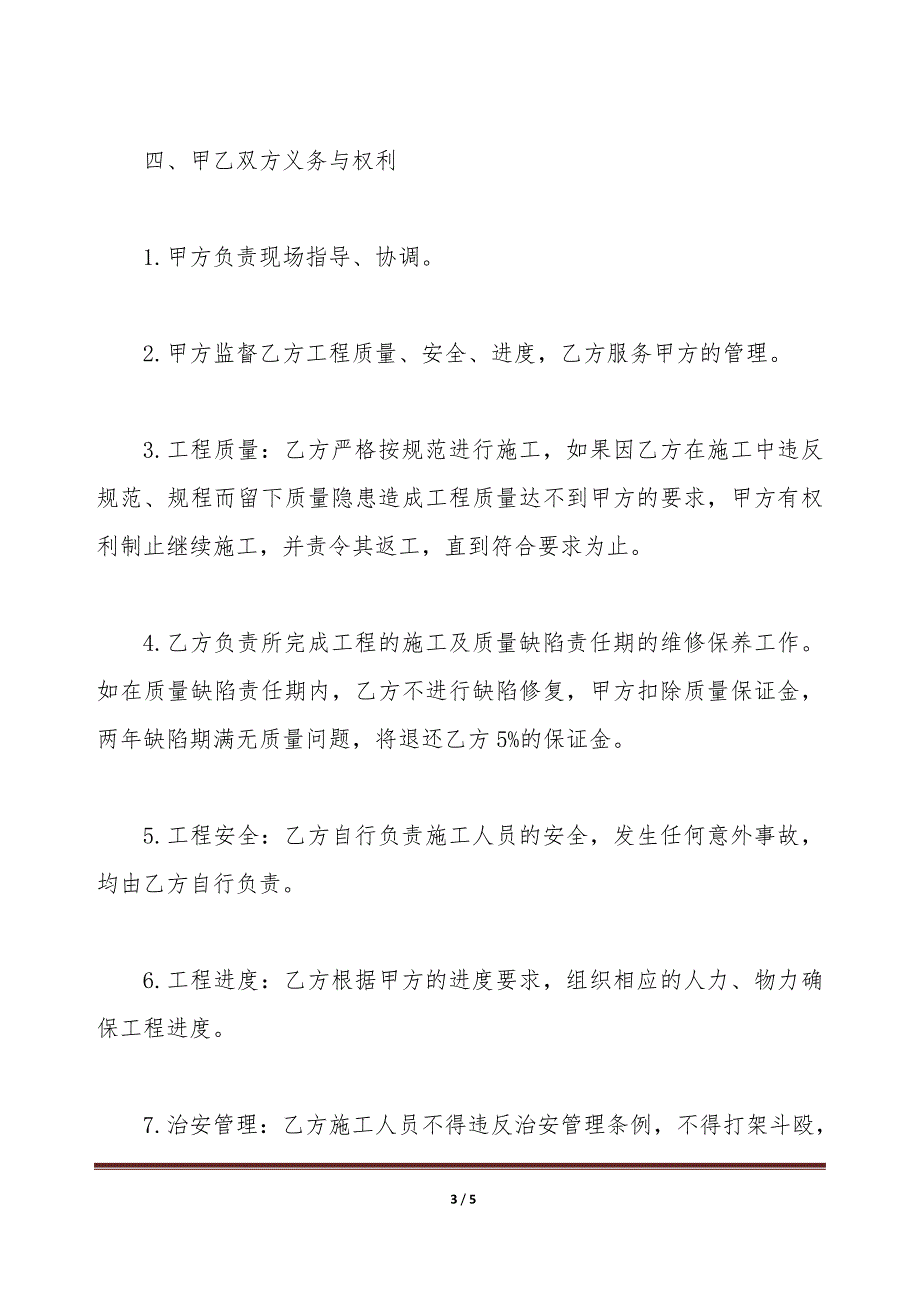 四、甲乙双方义务与权利

1. 甲方负责现场指导、协调。

2. 甲方监督乙方工程质量、安全、进度，乙方服务甲方的管理。

3. 工程质量：乙方严格按规范进行施工，如果因乙方在施工中违反规范、规程而留下质量隐患造成工程质量达不到甲方的要求，甲方有权利制止继续施工，并责令其返工，直到符合要求为止。

4. 乙方负责所完成工程的施工及质量缺陷责任期的维修保养工作。如在质量缺陷责任期内，乙方不进行缺陷修复，甲方扣除质量保证金，两年缺陷期满无质量问题，将退还乙方 5%的保证金。

5. 工程安全：乙方自行负责施工人员的安全，发生任何意外事故，均由乙方自行负责。

6. 工程进度：乙方根据甲方的进度要求，组织相应的人力、物力确保工程进度。

7. 治安管理：乙方施工人员不得违反治安管理条例，不得打架斗殴，

3 / 5